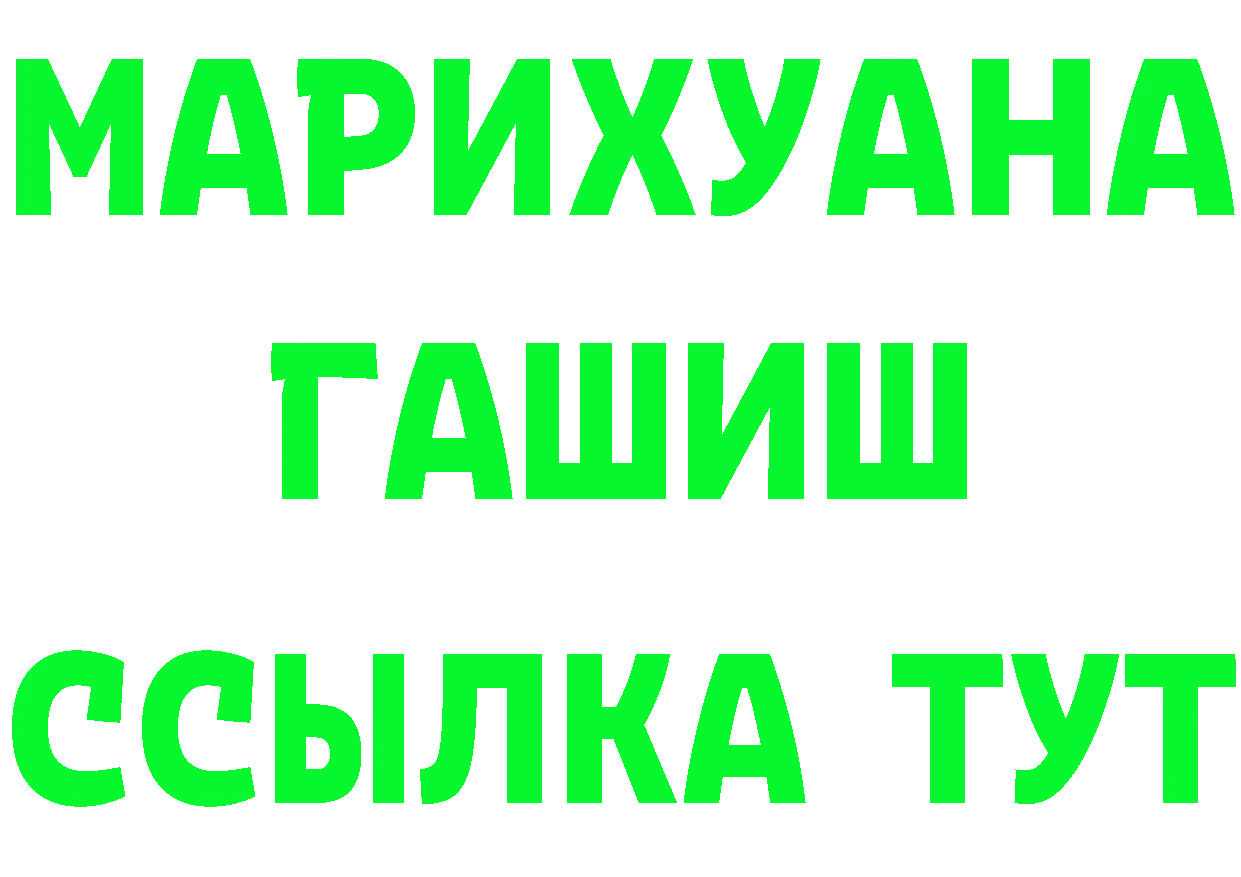 МАРИХУАНА
ГАШИШ
ССЫЛКА ТУТ